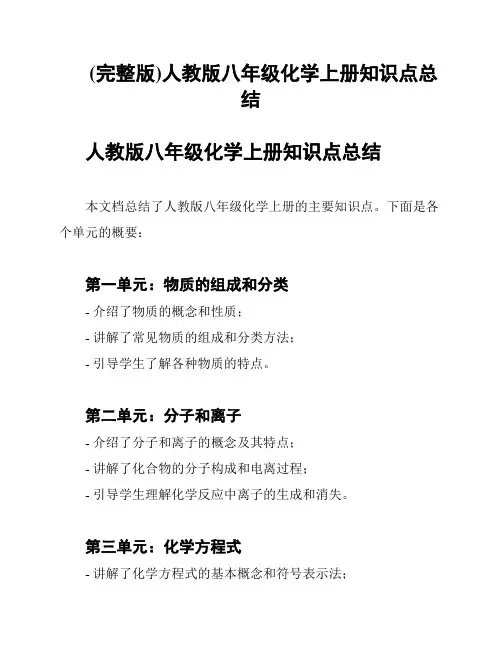 (完整版)人教版八年级化学上册知识点总结

人教版八年级化学上册知识点总结

本文档总结了人教版八年级化学上册的主要知识点。下面是各个单元的概要：

第一单元：物质的组成和分类

- 介绍了物质的概念和性质；
- 讲解了常见物质的组成和分类方法；
- 引导学生了解各种物质的特点。

第二单元：分子和离子

- 介绍了分子和离子的概念及其特点；
- 讲解了化合物的分子构成和电离过程；
- 引导学生理解化学反应中离子的生成和消失。

第三单元：化学方程式

- 讲解了化学方程式的基本概念和符号表示法；